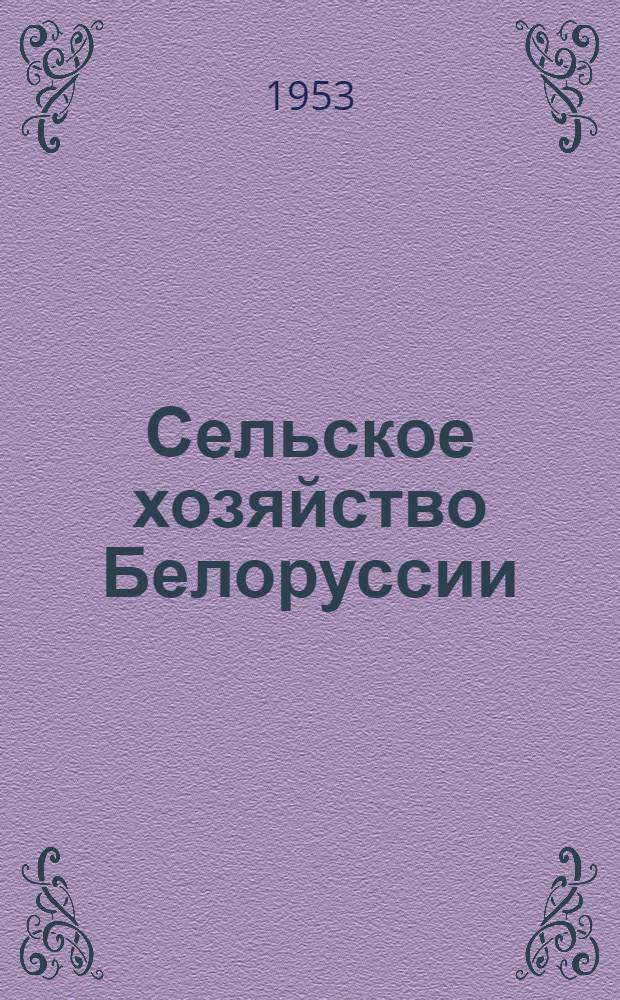 1953

Сельское хозяйство Белоруссии